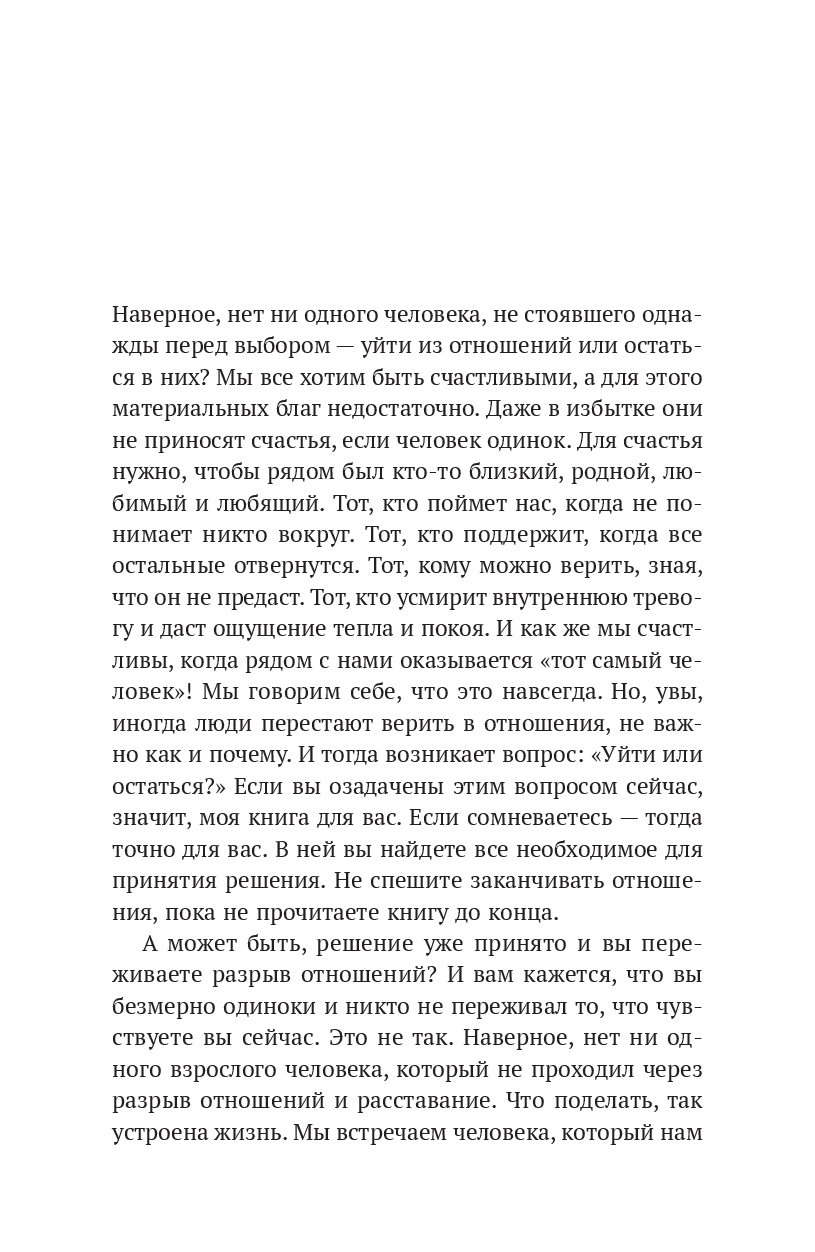 Наверное, нет ни одного человека, не стоявшего однажды перед выбором — уйти из отношений или остаться в них? Мы все хотим быть счастливыми, а для этого материальных благ недостаточно. Даже в избытке они не приносят счастья, если человек одинок. Для счастья нужно, чтобы рядом был кто-то близкий, родной, любимый и любящий. Тот, кто поймет нас, когда не понимает никто вокруг. Тот, кто поддержит, когда все остальные отвернутся. Тот, кому можно верить, зная, что он не предаст. Тот, кто усмирит внутреннюю тревогу и даст ощущение тепла и покоя. И как же мы счастливы, когда рядом с нами оказывается «тот самый человек»! Мы говорим себе, что это навсегда. Но, увы, иногда люди перестают верить в отношения, не важно как и почему. И тогда возникает вопрос: «Уйти или остаться?» Если вы озадачены этим вопросом сейчас, значит, моя книга для вас. Если сомневаетесь — тогда точно для вас. В ней вы найдете все необходимое для принятия решения. Не спешите заканчивать отношения, пока не прочитаете книгу до конца.

А может быть, решение уже принято и вы переживаете разрыв отношений? И вам кажется, что вы безмерно одиноки и никто не переживал то, что чувствуете вы сейчас. Это не так. Наверное, нет ни одного взрослого человека, который не проходил через разрыв отношений и расставание. Что поделать, так устроена жизнь. Мы встречаем человека, который нам